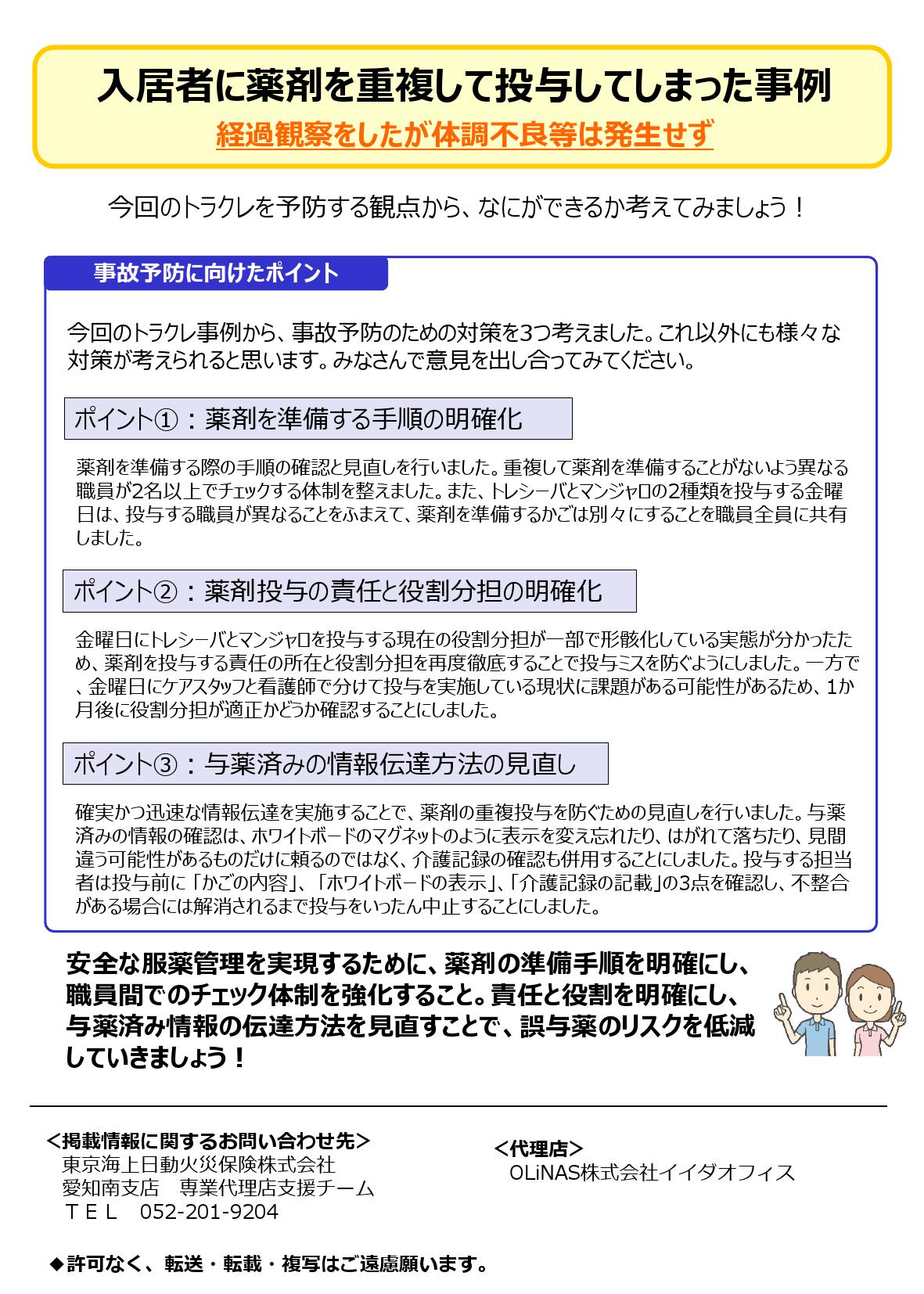 入居者に薬剤を重複して投与してしまった事例
経過観察をしたが体調不良等は発生せず

今回のトラクレを予防する観点から、なにができるか考えてみましょう！

事故予防に向けたポイント

今回のトラクレ事例から、事故予防のための対策を3つ考えました。これ以外にも様々な対策が考えられると思います。みなさんで意見を出し合ってみてください。

ポイント①：薬剤を準備する手順の明確化

薬剤を準備する際の手順の確認と見直しを行いました。重複して薬剤を準備することがないよう異なる職員が2名以上でチェックする体制を整えました。また、トレシーバとマンジャロの2種類を投与する金曜日は、投与する職員が異なることをふまえて、薬剤を準備するかごは別々にすることを職員全員に共有しました。

ポイント②：薬剤投与の責任と役割分担の明確化

金曜日にトレシーバとマンジャロを投与する現在の役割分担が一部で形骸化している実態が分かったため、薬剤を投与する責任の所在と役割分担を再度徹底することで投与ミスを防ぐようにしました。一方で、金曜日にケアスタッフと看護師で分けて投与を実施している現状に課題がある可能性があるため、1か月後に役割分担が適正かどうか確認することにしました。

ポイント③：与薬済みの情報伝達方法の見直し

確実かつ迅速な情報伝達を実施することで、薬剤の重複投与を防ぐための見直しを行いました。与薬済みの情報の確認は、ホワイトボードのマグネットのように表示を変え忘れたり、はがれて落ちたり、見間違う可能性があるものだけに頼るのではなく、介護記録の確認も併用することにしました。投与する担当者は投与前に「かごの内容」、「ホワイトボードの表示」、「介護記録の記載」の3点を確認し、不整合がある場合には解消されるまで投与をいったん中止することにしました。

安全な服薬管理を実現するために、薬剤の準備手順を明確にし、職員間でのチェック体制を強化すること。責任と役割を明確にし、与薬済み情報の伝達方法を見直すことで、誤与薬のリスクを低減していきましょう！

＜掲載情報に関するお問い合わせ先＞
東京海上日動火災保険株式会社
愛知南支店　専業代理店支援チーム
ＴＥＬ　052-201-9204

＜代理店＞
OLiNAS株式会社イイダオフィス

◆許可なく、転送・転載・複写はご遠慮願います。